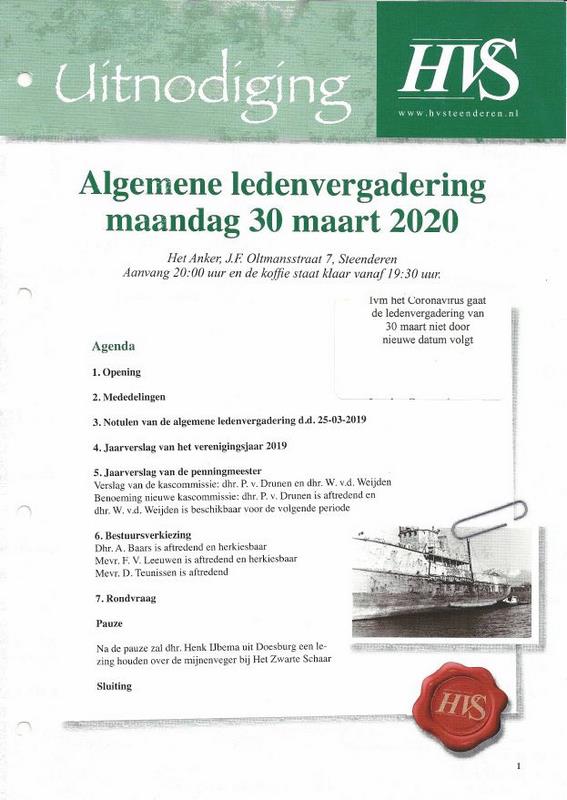 Uitnodiging

HVS
www.hvsteenderen.nl

Algemene ledenvergadering maandag 30 maart 2020

Het Anker, J.F. Oltmansstraat 7, Steenderen
Aanvang 20:00 uur en de koffie staat klaar vanaf 19:30 uur.

Ivm het Coronavirus gaat de ledenvergadering van 30 maart niet door nieuwe datum volgt

Agenda

1. Opening

2. Mededelingen

3. Notulen van de algemene ledenvergadering d.d. 25-03-2019

4. Jaarverslag van het verenigingsjaar 2019

5. Jaarverslag van de penningmeester
Verslag van de kascommissie: dhr. P. v. Drunen en dhr. W. v.d. Weijden
Benoeming nieuwe kascommissie: dhr. P. v. Drunen is aftredend en dhr. W. v.d. Weijden is beschikbaar voor de volgende periode

6. Bestuursverkiezing
Dhr. A. Baars is aftredend en herkiesbaar
Mevr. F. V. Leeuwen is aftredend en herkiesbaar
Mevr. D. Teunissen is aftredend

7. Rondvraag

Pauze

Na de pauze zal dhr. Henk IJbema uit Doesburg een lezing houden over de mijnenveger bij Het Zwarte Schaar

Sluiting

HVS

1